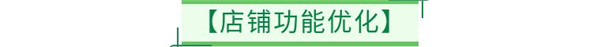 【店铺功能优化】